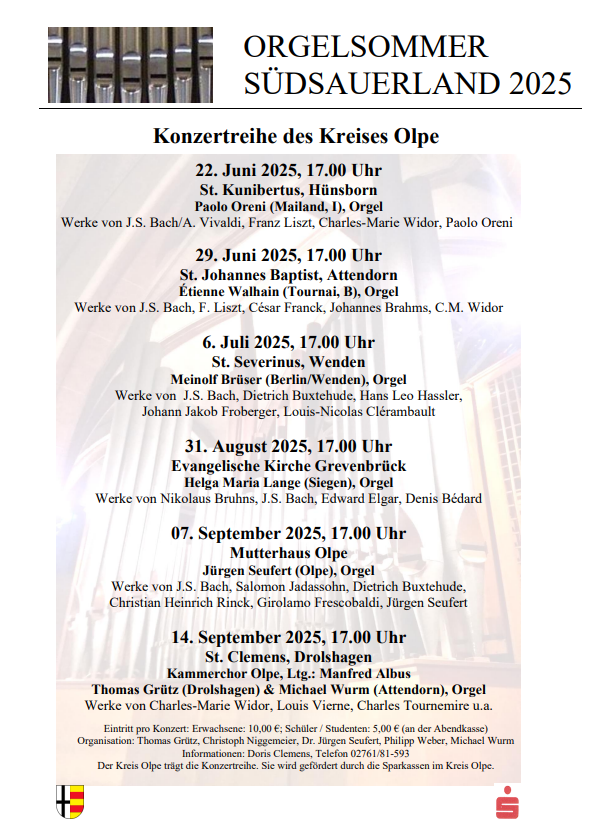 ORGELSOMMER
SÜDSAUERLAND 2025

Konzertreihe des Kreises Olpe

22. Juni 2025, 17.00 Uhr
St. Kunibertus, Hünsborn
Paolo Oreni (Mailand, I), Orgel
Werke von J.S. Bach/A. Vivaldi, Franz Liszt, Charles-Marie Widor, Paolo Oreni

29. Juni 2025, 17.00 Uhr
St. Johannes Baptist, Attendorn
Étienne Walhain (Tournai, B), Orgel
Werke von J.S. Bach, F. Liszt, César Franck, Johannes Brahms, C.M. Widor

6. Juli 2025, 17.00 Uhr
St. Severinus, Wenden
Meinolf Brüser (Berlin/Wenden), Orgel
Werke von J.S. Bach, Dietrich Buxtehude, Hans Leo Hassler, Johann Jakob Froberger, Louis-Nicolas Clérambault

31. August 2025, 17.00 Uhr
Evangelische Kirche Grevenbrück
Helga Maria Lange (Siegen), Orgel
Werke von Nikolaus Bruhns, J.S. Bach, Edward Elgar, Denis Bédard

07. September 2025, 17.00 Uhr
Mutterhaus Olpe
Jürgen Seufert (Olpe), Orgel
Werke von J.S. Bach, Salomon Jadassohn, Dietrich Buxtehude, Christian Heinrich Rinck, Girolamo Frescobaldi, Jürgen Seufert

14. September 2025, 17.00 Uhr
St. Clemens, Drolshagen
Kammerchor Olpe, Ltg.: Manfred Albus
Thomas Grütz (Drolshagen) & Michael Wurm (Attendorn), Orgel
Werke von Charles-Marie Widor, Louis Vierne, Charles Tournemire u.a.

Eintritt pro Konzert: Erwachsene: 10,00 €; Schüler / Studenten: 5,00 € (an der Abendkasse)
Organisation: Thomas Grütz, Christoph Niggemeier, Dr. Jürgen Seufert, Philipp Weber, Michael Wurm
Informationen: Doris Clemens, Telefon 02761/81-593
Der Kreis Olpe trägt die Konzertreihe. Sie wird gefördert durch die Sparkassen im Kreis Olpe.